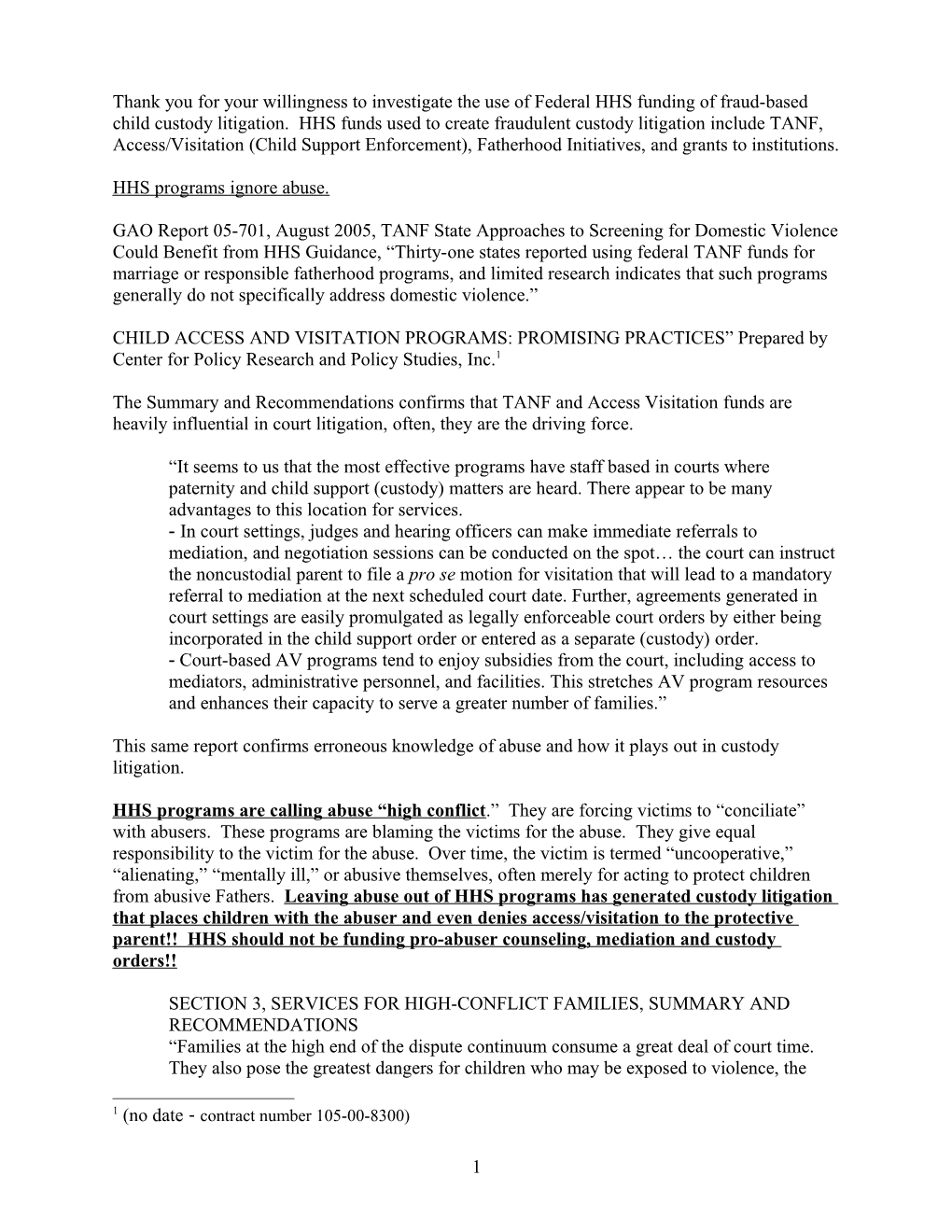 Thank you for your willingness to investigate the use of Federal HHS funding of fraud-based child custody litigation. HHS funds used to create fraudulent custody litigation include TANF, Access/Visitation (Child Support Enforcement), Fatherhood Initiatives, and grants to institutions.

HHS programs ignore abuse.

GAO Report 05-701, August 2005, TANF State Approaches to Screening for Domestic Violence Could Benefit from HHS Guidance, “Thirty-one states reported using federal TANF funds for marriage or responsible fatherhood programs, and limited research indicates that such programs generally do not specifically address domestic violence.”

CHILD ACCESS AND VISITATION PROGRAMS: PROMISING PRACTICES” Prepared by Center for Policy Research and Policy Studies, Inc.$^1$

The Summary and Recommendations confirms that TANF and Access Visitation funds are heavily influential in court litigation, often, they are the driving force.

“It seems to us that the most effective programs have staff based in courts where paternity and child support (custody) matters are heard. There appear to be many advantages to this location for services.
- In court settings, judges and hearing officers can make immediate referrals to mediation, and negotiation sessions can be conducted on the spot… the court can instruct the noncustodial parent to file a pro se motion for visitation that will lead to a mandatory referral to mediation at the next scheduled court date. Further, agreements generated in court settings are easily promulgated as legally enforceable court orders by either being incorporated in the child support order or entered as a separate (custody) order.
- Court-based AV programs tend to enjoy subsidies from the court, including access to mediators, administrative personnel, and facilities. This stretches AV program resources and enhances their capacity to serve a greater number of families.”

This same report confirms erroneous knowledge of abuse and how it plays out in custody litigation.

HHS programs are calling abuse “high conflict.” They are forcing victims to “conciliate” with abusers. These programs are blaming the victims for the abuse. They give equal responsibility to the victim for the abuse. Over time, the victim is termed “uncooperative,” “alienating,” “mentally ill,” or abusive themselves, often merely for acting to protect children from abusive Fathers. Leaving abuse out of HHS programs has generated custody litigation that places children with the abuser and even denies access/visitation to the protective parent!! HHS should not be funding pro-abuser counseling, mediation and custody orders!!

SECTION 3, SERVICES FOR HIGH-CONFLICT FAMILIES, SUMMARY AND RECOMMENDATIONS
“Families at the high end of the dispute continuum consume a great deal of court time. They also pose the greatest dangers for children who may be exposed to violence, the

$^1$ (no date - contract number 105-00-8300)

1